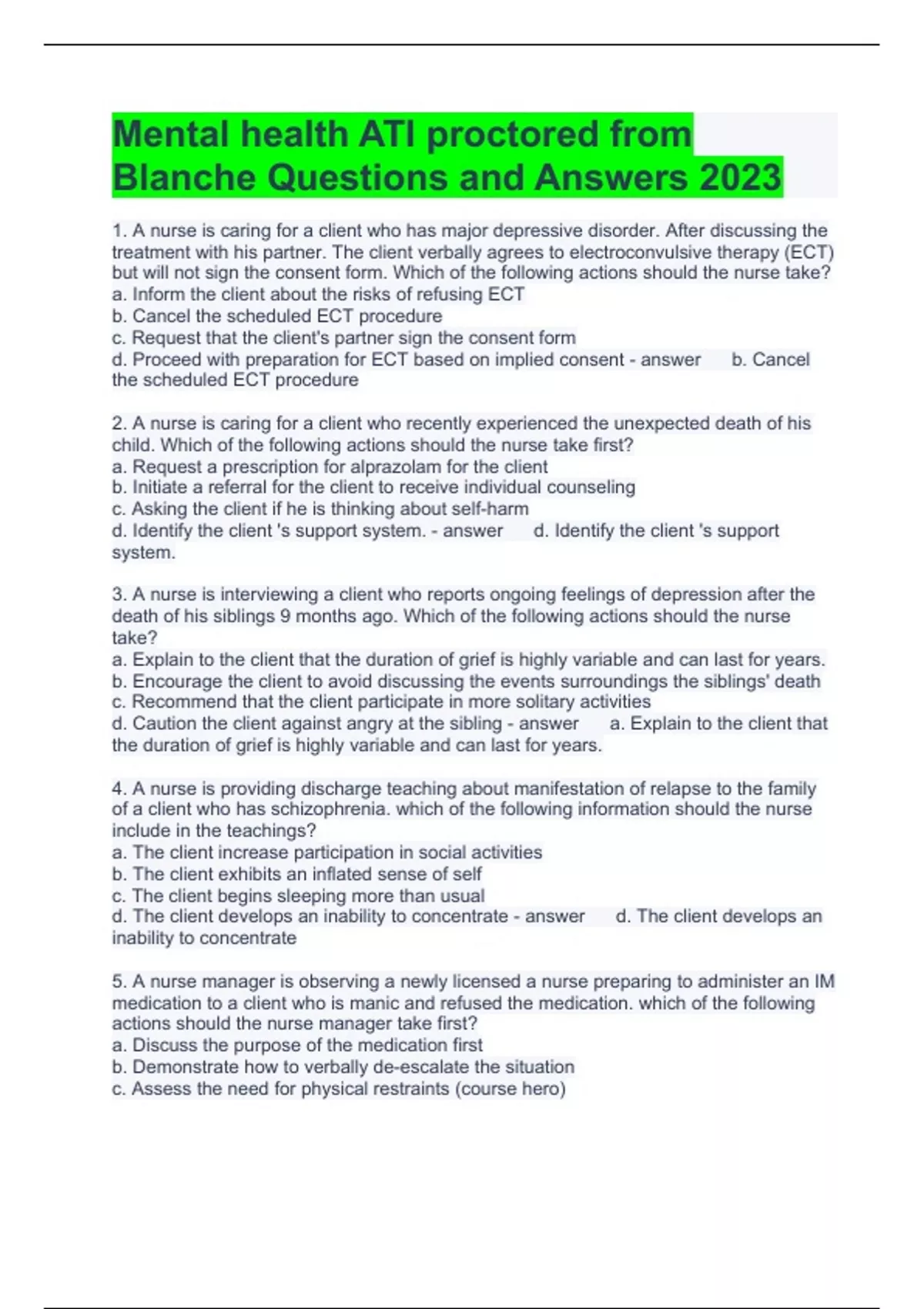 Mental health ATI proctored from Blanche Questions and Answers 2023

1. A nurse is caring for a client who has major depressive disorder. After discussing the treatment with his partner. The client verbally agrees to electroconvulsive therapy (ECT) but will not sign the consent form. Which of the following actions should the nurse take?
a. Inform the client about the risks of refusing ECT
b. Cancel the scheduled ECT procedure
c. Request that the client's partner sign the consent form
d. Proceed with preparation for ECT based on implied consent - answer b. Cancel the scheduled ECT procedure

2. A nurse is caring for a client who recently experienced the unexpected death of his child. Which of the following actions should the nurse take first?
a. Request a prescription for alprazolam for the client
b. Initiate a referral for the client to receive individual counseling
c. Asking the client if he is thinking about self-harm
d. Identify the client 's support system. - answer d. Identify the client 's support system.

3. A nurse is interviewing a client who reports ongoing feelings of depression after the death of his siblings 9 months ago. Which of the following actions should the nurse take?
a. Explain to the client that the duration of grief is highly variable and can last for years.
b. Encourage the client to avoid discussing the events surroundings the siblings' death
c. Recommend that the client participate in more solitary activities
d. Caution the client against angry at the sibling - answer a. Explain to the client that the duration of grief is highly variable and can last for years.

4. A nurse is providing discharge teaching about manifestation of relapse to the family of a client who has schizophrenia. which of the following information should the nurse include in the teachings?
a. The client increase participation in social activities
b. The client exhibits an inflated sense of self
c. The client begins sleeping more than usual
d. The client develops an inability to concentrate - answer d. The client develops an inability to concentrate

5. A nurse manager is observing a newly licensed a nurse preparing to administer an IM medication to a client who is manic and refused the medication. which of the following actions should the nurse manager take first?
a. Discuss the purpose of the medication first
b. Demonstrate how to verbally de-escalate the situation
c. Assess the need for physical restraints (course hero)